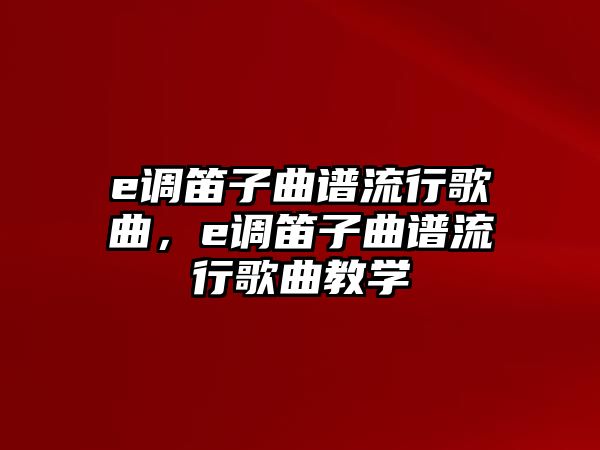 e调笛子曲谱流行歌曲，e调笛子曲谱流行歌曲教学